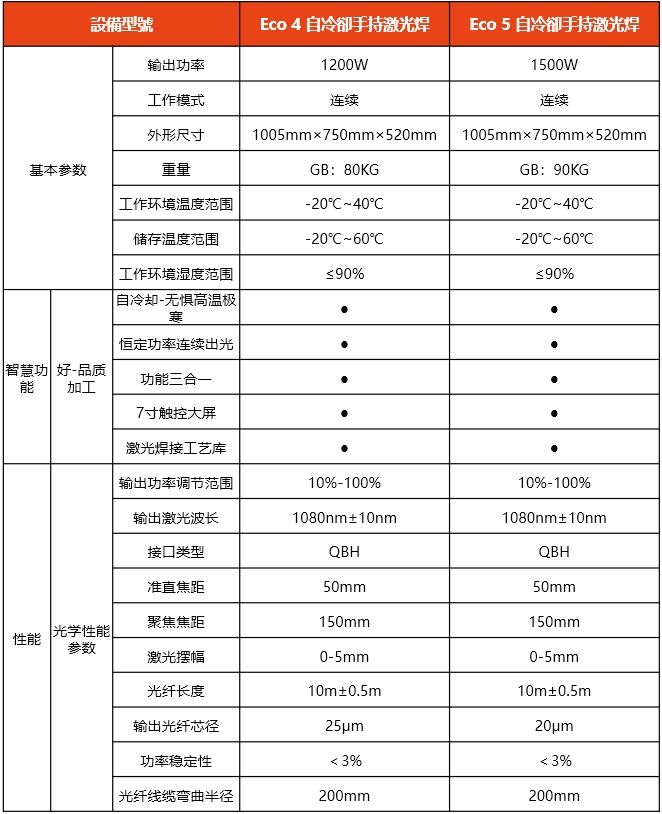 | 設備型號 | | | Eco 4 自冷卻手持激光焊 | Eco 5 自冷卻手持激光焊 |
|---|---|---|---|---|
| 基本参数 | | 输出功率 | 1200W | 1500W |
| | | 工作模式 | 连续 | 连续 |
| | | 外形尺寸 | 1005mm×750mm×520mm | 1005mm×750mm×520mm |
| | | 重量 | GB：80KG | GB：90KG |
| | | 工作环境温度范围 | -20℃~40℃ | -20℃~40℃ |
| | | 储存温度范围 | -20℃~60℃ | -20℃~60℃ |
| | | 工作环境湿度范围 | ≤90% | ≤90% |
| 智慧功能 | 好-品质加工 | 自冷却-无惧高温极寒 | ● | ● |
| | | 恒定功率连续出光 | ● | ● |
| | | 功能三合一 | ● | ● |
| | | 7寸触控大屏 | ● | ● |
| | | 激光焊接工艺库 | ● | ● |
| 性能 | 光学性能参数 | 输出功率调节范围 | 10%-100% | 10%-100% |
| | | 输出激光波长 | 1080nm±10nm | 1080nm±10nm |
| | | 接口类型 | QBH | QBH |
| | | 准直焦距 | 50mm | 50mm |
| | | 聚焦焦距 | 150mm | 150mm |
| | | 激光摆幅 | 0-5mm | 0-5mm |
| | | 光纤长度 | 10m±0.5m | 10m±0.5m |
| | | 输出光纤芯径 | 25μm | 20μm |
| | | 功率稳定性 | < 3% | < 3% |
| | | 光纤线缆弯曲半径 | 200mm | 200mm |